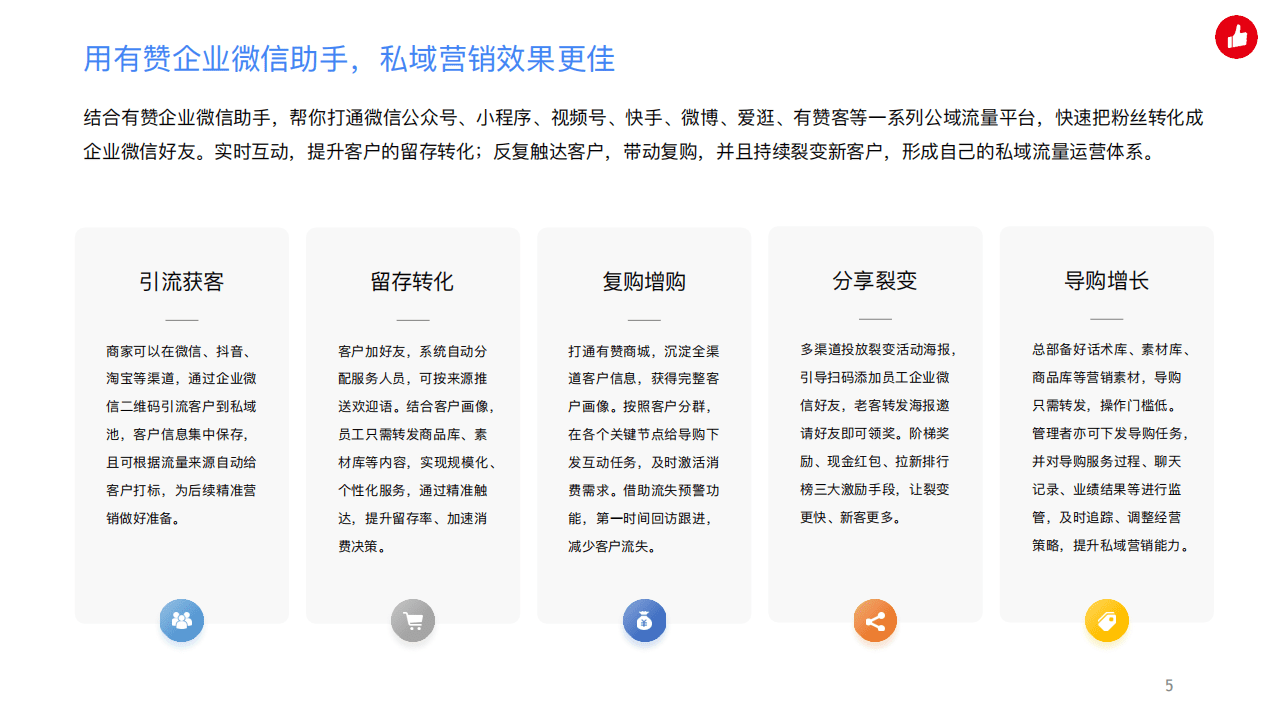 用有赞企业微信助手，私域营销效果更佳

结合有赞企业微信助手，帮你打通微信公众号、小程序、视频号、快手、微博、爱逛、有赞客等一系列公域流量平台，快速把粉丝转化成企业微信好友。实时互动，提升客户的留存转化；反复触达客户，带动复购，并且持续裂变新客户，形成自己的私域流量运营体系。

引流获客

商家可以在微信、抖音、淘宝等渠道，通过企业微信二维码引流客户到私域池，客户信息集中保存，且可根据流量来源自动给客户打标，为后续精准营销做好准备。

留存转化

客户加好友，系统自动分配服务人员，可按来源推送欢迎语。结合客户画像，员工只需转发商品库、素材库等内容，实现规模化、个性化服务，通过精准触达，提升留存率、加速消费决策。

复购增购

打通有赞商城，沉淀全渠道客户信息，获得完整客户画像。按照客户分群，在各个关键节点给导购下发互动任务，及时激活消费需求。借助流失预警功能，第一时间回访跟进，减少客户流失。

分享裂变

多渠道投放裂变活动海报，引导扫码添加员工企业微信好友，老客转发海报邀请好友即可领奖。阶梯奖励、现金红包、拉新排行榜三大激励手段，让裂变更快、新客更多。

导购增长

总部备好话术库、素材库、商品库等营销素材，导购只需转发，操作门槛低。管理者亦可下发导购任务，并对导购服务过程、聊天记录、业绩结果等进行监管，及时追踪、调整经营策略，提升私域营销能力。

5